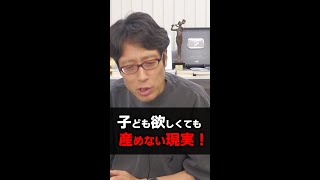 子ども欲しくても
産めない現実！